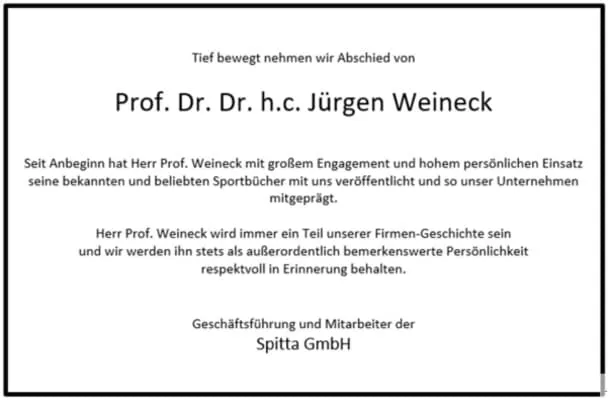 Tief bewegt nehmen wir Abschied von

Prof. Dr. Dr. h.c. Jürgen Weineck

Seit Anbeginn hat Herr Prof. Weineck mit großem Engagement und hohem persönlichen Einsatz seine bekannten und beliebten Sportbücher mit uns veröffentlicht und so unser Unternehmen mitgeprägt.

Herr Prof. Weineck wird immer ein Teil unserer Firmen-Geschichte sein und wir werden ihn stets als außerordentlich bemerkenswerte Persönlichkeit respektvoll in Erinnerung behalten.

Geschäftsführung und Mitarbeiter der
Spitta GmbH